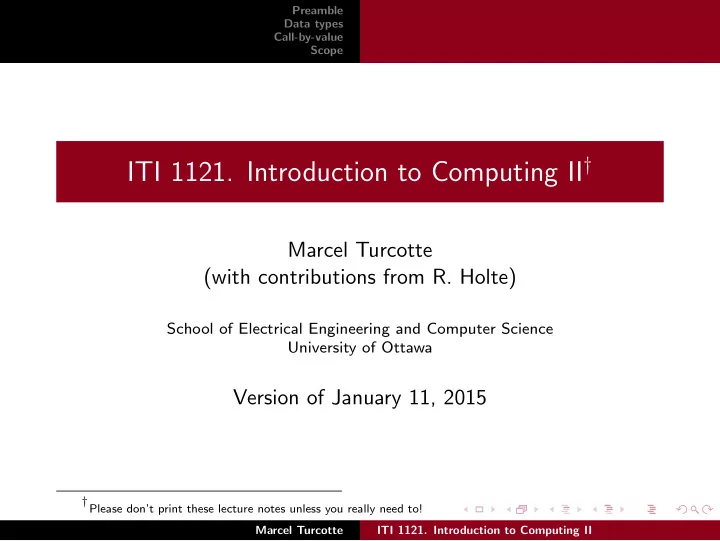 Preamble
Data types
Call-by-value
Scope

ITI 1121. Introduction to Computing II$^\dagger$

Marcel Turcotte
(with contributions from R. Holte)

School of Electrical Engineering and Computer Science
University of Ottawa

Version of January 11, 2015

$^\dagger$Please don't print these lecture notes unless you really need to!

Marcel Turcotte ITI 1121. Introduction to Computing II